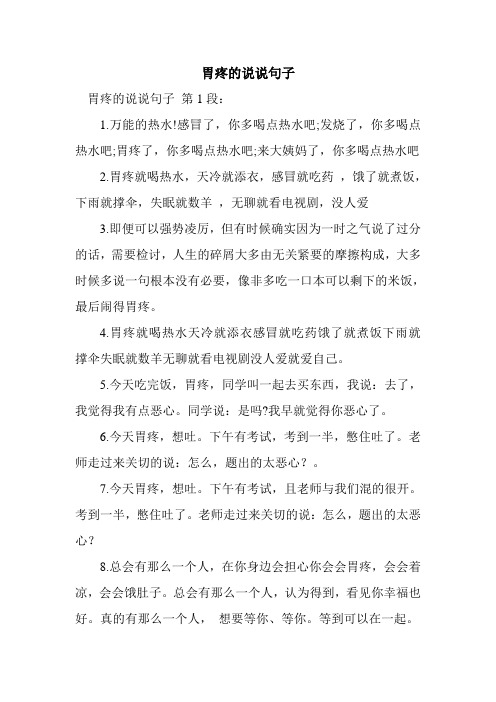 胃疼的说说句子

胃疼的说说句子 第 1 段：

1.万能的热水!感冒了，你多喝点热水吧;发烧了，你多喝点热水吧;胃疼了，你多喝点热水吧;来大姨妈了，你多喝点热水吧

2.胃疼就喝热水，天冷就添衣，感冒就吃药 ，饿了就煮饭，下雨就撑伞，失眠就数羊 ，无聊就看电视剧，没人爱

3.即便可以强势凌厉，但有时候确实因为一时之气说了过分的话，需要检讨，人生的碎屑大多由无关紧要的摩擦构成，大多时候多说一句根本没有必要，像非多吃一口本可以剩下的米饭，最后闹得胃疼。

4.胃疼就喝热水天冷就添衣感冒就吃药饿了就煮饭下雨就撑伞失眠就数羊无聊就看电视剧没人爱就爱自己。

5.今天吃完饭，胃疼，同学叫一起去买东西，我说：去了，我觉得我有点恶心。同学说：是吗?我早就觉得你恶心了。

6.今天胃疼，想吐。下午有考试，考到一半，憋住吐了。老师走过来关切的说：怎么，题出的太恶心？。

7.今天胃疼，想吐。下午有考试，且老师与我们混的很开。考到一半，憋住吐了。老师走过来关切的说：怎么，题出的太恶心？

8.总会有那么一个人，在你身边会担心你会会胃疼，会会着凉，会会饿肚子。总会有那么一个人，认为得到，看见你幸福也好。真的有那么一个人， 想要等你、等你。等到可以在一起。